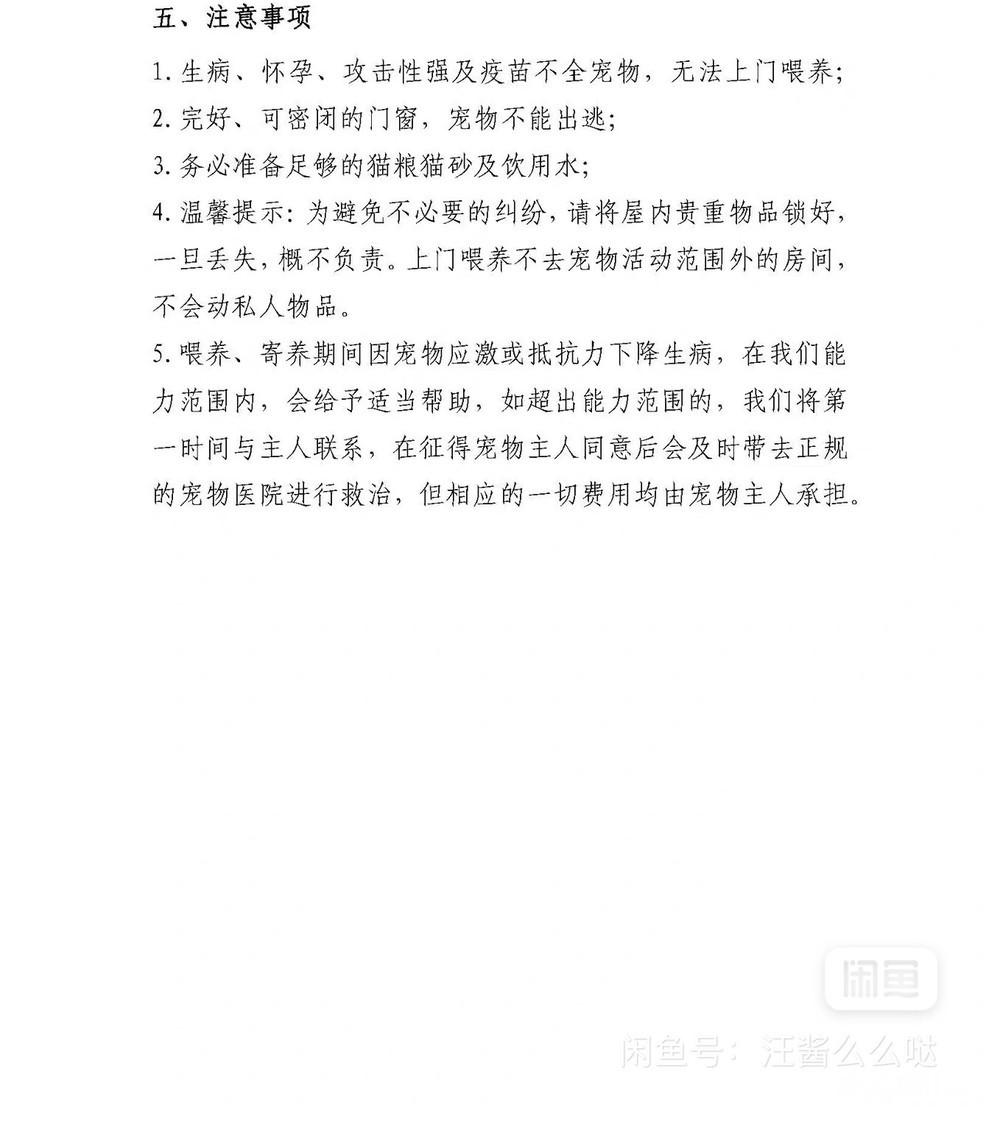 五、注意事项

1. 生病、怀孕、攻击性强及疫苗不全宠物，无法上门喂养；

2. 完好、可密闭的门窗，宠物不能出逃；

3. 务必准备足够的猫粮猫砂及饮用水；

4. 温馨提示：为避免不必要的纠纷，请将屋内贵重物品锁好，一旦丢失，概不负责。上门喂养不去宠物活动范围外的房间，不会动私人物品。

5. 喂养、寄养期间因宠物应激或抵抗力下降生病，在我们能力范围内，会给予适当帮助，如超出能力范围的，我们将第一时间与主人联系，在征得宠物主人同意后会及时带去正规的宠物医院进行救治，但相应的一切费用均由宠物主人承担。

闲鱼

闲鱼号：汪酱么么哒